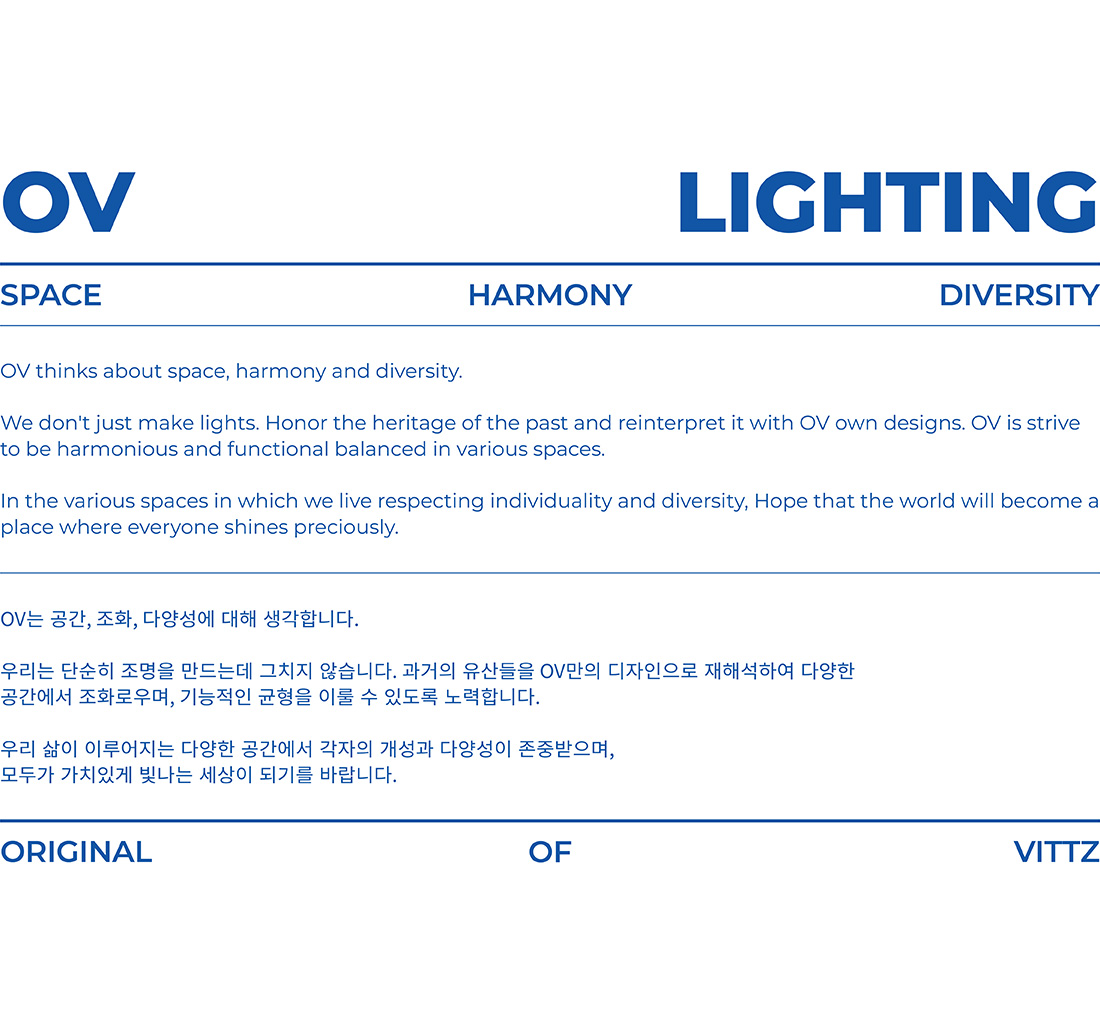 OV LIGHTING

SPACE HARMONY DIVERSITY

OV thinks about space, harmony and diversity.

We don't just make lights. Honor the heritage of the past and reinterpret it with OV own designs. OV is strive to be harmonious and functional balanced in various spaces.

In the various spaces in which we live respecting individuality and diversity, Hope that the world will become a place where everyone shines preciously.

OV는 공간, 조화, 다양성에 대해 생각합니다.

우리는 단순히 조명을 만드는데 그치지 않습니다. 과거의 유산들을 OV만의 디자인으로 재해석하여 다양한 공간에서 조화로우며, 기능적인 균형을 이룰 수 있도록 노력합니다.

우리 삶이 이루어지는 다양한 공간에서 각자의 개성과 다양성이 존중받으며, 모두가 가치있게 빛나는 세상이 되기를 바랍니다.

ORIGINAL OF VITTZ